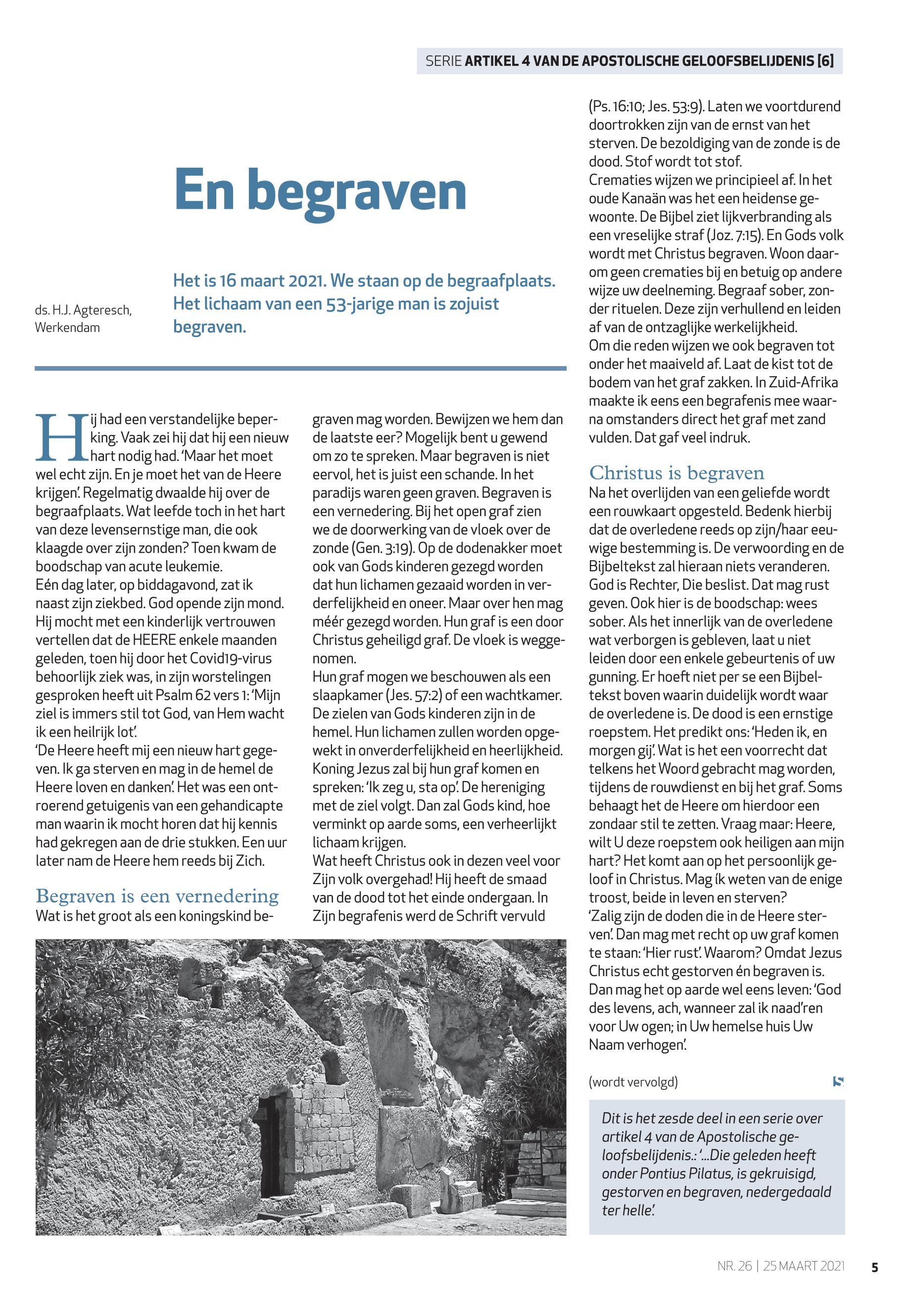 SERIE ARTIKEL 4 VAN DE APOSTOLISCHE GELOOFSBELIJDENIS [6]

En begraven

ds. H.J. Agteresch, Werkendam

Het is 16 maart 2021. We staan op de begraafplaats. Het lichaam van een 53-jarige man is zojuist begraven.

Hij had een verstandelijke beperking. Vaak zei hij dat hij een nieuw hart nodig had. 'Maar het moet wel echt zijn. En je moet het van de Heere krijgen'. Regelmatig dwaalde hij over de begraafplaats. Wat leefde toch in het hart van deze levensernstige man, die ook klaagde over zijn zonden? Toen kwam de boodschap van acute leukemie.
Eén dag later, op biddagavond, zat ik naast zijn ziekbed. God opende zijn mond. Hij mocht met een kinderlijk vertrouwen vertellen dat de HEERE enkele maanden geleden, toen hij door het Covid19-virus behoorlijk ziek was, in zijn worstelingen gesproken heeft uit Psalm 62 vers 1: 'Mijn ziel is immers stil tot God, van Hem wacht ik een heilrijk lot'.
'De Heere heeft mij een nieuw hart gegeven. Ik ga sterven en mag in de hemel de Heere loven en danken'. Het was een ontroerend getuigenis van een gehandicapte man waarin ik mocht horen dat hij kennis had gekregen aan de drie stukken. Een uur later nam de Heere hem reeds bij Zich.

Begraven is een vernedering
Wat is het groot als een koningskind begraven mag worden. Bewijzen we hem dan de laatste eer? Mogelijk bent u gewend om zo te spreken. Maar begraven is niet eervol, het is juist een schande. In het paradijs waren geen graven. Begraven is een vernedering. Bij het open graf zien we de doorwerking van de vloek over de zonde (Gen. 3:19). Op de dodenakker moet ook van Gods kinderen gezegd worden dat hun lichamen gezaaid worden in verderfelijkheid en oneer. Maar over hen mag méér gezegd worden. Hun graf is een door Christus geheiligd graf. De vloek is weggenomen.
Hun graf mogen we beschouwen als een slaapkamer (Jes. 57:2) of een wachtkamer. De zielen van Gods kinderen zijn in de hemel. Hun lichamen zullen worden opgewekt in onverderfelijkheid en heerlijkheid. Koning Jezus zal bij hun graf komen en spreken: 'Ik zeg u, sta op'. De hereniging met de ziel volgt. Dan zal Gods kind, hoe verminkt op aarde soms, een verheerlijkt lichaam krijgen.
Wat heeft Christus ook in dezen veel voor Zijn volk overgehad! Hij heeft de smaad van de dood tot het einde ondergaan. In Zijn begrafenis werd de Schrift vervuld (Ps. 16:10; Jes. 53:9). Laten we voortdurend doortrokken zijn van de ernst van het sterven. De bezoldiging van de zonde is de dood. Stof wordt tot stof.
Crematies wijzen we principieel af. In het oude Kanaän was het een heidense gewoonte. De Bijbel ziet lijkverbranding als een vreselijke straf (Joz. 7:15). En Gods volk wordt met Christus begraven. Woon daarom geen crematies bij en betuig op andere wijze uw deelneming. Begraaf sober, zonder rituelen. Deze zijn verhullend en leiden af van de ontzaglijke werkelijkheid.
Om die reden wijzen we ook begraven tot onder het maaiveld af. Laat de kist tot de bodem van het graf zakken. In Zuid-Afrika maakte ik eens een begrafenis mee waarna omstanders direct het graf met zand vulden. Dat gaf veel indruk.

Christus is begraven
Na het overlijden van een geliefde wordt een rouwkaart opgesteld. Bedenk hierbij dat de overledene reeds op zijn/haar eeuwige bestemming is. De verwoording en de Bijbeltekst zal hieraan niets veranderen. God is Rechter, Die beslist. Dat mag rust geven. Ook hier is de boodschap: wees sober. Als het innerlijk van de overledene wat verborgen is gebleven, laat u niet leiden door een enkele gebeurtenis of uw gunning. Er hoeft niet per se een Bijbeltekst boven waarin duidelijk wordt waar de overledene is. De dood is een ernstige roepstem. Het predikt ons: 'Heden ik, en morgen gij'. Wat is het een voorrecht dat telkens het Woord gebracht mag worden, tijdens de rouwdienst en bij het graf. Soms behaagt het de Heere om hierdoor een zondaar stil te zetten. Vraag maar: Heere, wilt U deze roepstem ook heiligen aan mijn hart? Het komt aan op het persoonlijk geloof in Christus. Mag ík weten van de enige troost, beide in leven en sterven?
'Zalig zijn de doden die in de Heere sterven'. Dan mag met recht op uw graf komen te staan: 'Hier rust'. Waarom? Omdat Jezus Christus echt gestorven én begraven is. Dan mag het op aarde wel eens leven: 'God des levens, ach, wanneer zal ik naad'ren voor Uw ogen; in Uw hemelse huis Uw Naam verhogen'.

(wordt vervolgd)

Dit is het zesde deel in een serie over artikel 4 van de Apostolische geloofsbelijdenis.: '...Die geleden heeft onder Pontius Pilatus, is gekruisigd, gestorven en begraven, nedergedaald ter helle'.

NR. 26 | 25 MAART 2021 5